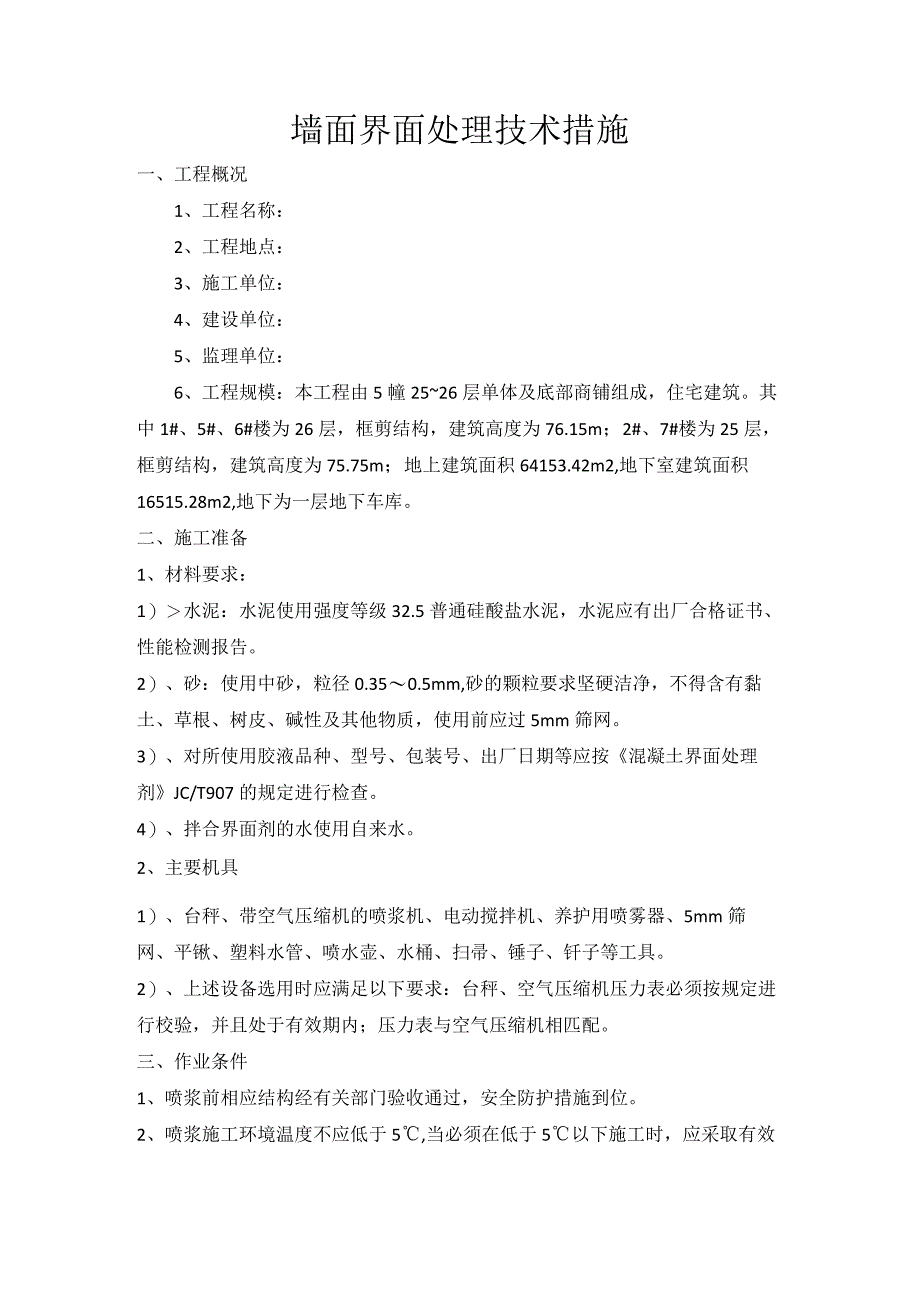 墙面界面处理技术措施

一、工程概况

1、工程名称：

2、工程地点：

3、施工单位：

4、建设单位：

5、监理单位：

6、工程规模：本工程由5幢25~26层单体及底部商铺组成，住宅建筑。其中1#、5#、6#楼为26层，框剪结构，建筑高度为76.15m；2#、7#楼为25层，框剪结构，建筑高度为75.75m；地上建筑面积64153.42m2,地下室建筑面积16515.28m2,地下为一层地下车库。

二、施工准备

1、材料要求：

1）＞水泥：水泥使用强度等级32.5普通硅酸盐水泥，水泥应有出厂合格证书、性能检测报告。

2）、砂：使用中砂，粒径0.35～0.5mm,砂的颗粒要求坚硬洁净，不得含有黏土、草根、树皮、碱性及其他物质，使用前应过5mm筛网。

3）、对所使用胶液品种、型号、包装号、出厂日期等应按《混凝土界面处理剂》JC/T907的规定进行检查。

4）、拌合界面剂的水使用自来水。

2、主要机具

1）、台秤、带空气压缩机的喷浆机、电动搅拌机、养护用喷雾器、5mm筛网、平锹、塑料水管、喷水壶、水桶、扫帚、锤子、钎子等工具。

2）、上述设备选用时应满足以下要求：台秤、空气压缩机压力表必须按规定进行校验，并且处于有效期内；压力表与空气压缩机相匹配。

三、作业条件

1、喷浆前相应结构经有关部门验收通过，安全防护措施到位。

2、喷浆施工环境温度不应低于5℃,当必须在低于5℃以下施工时，应采取有效